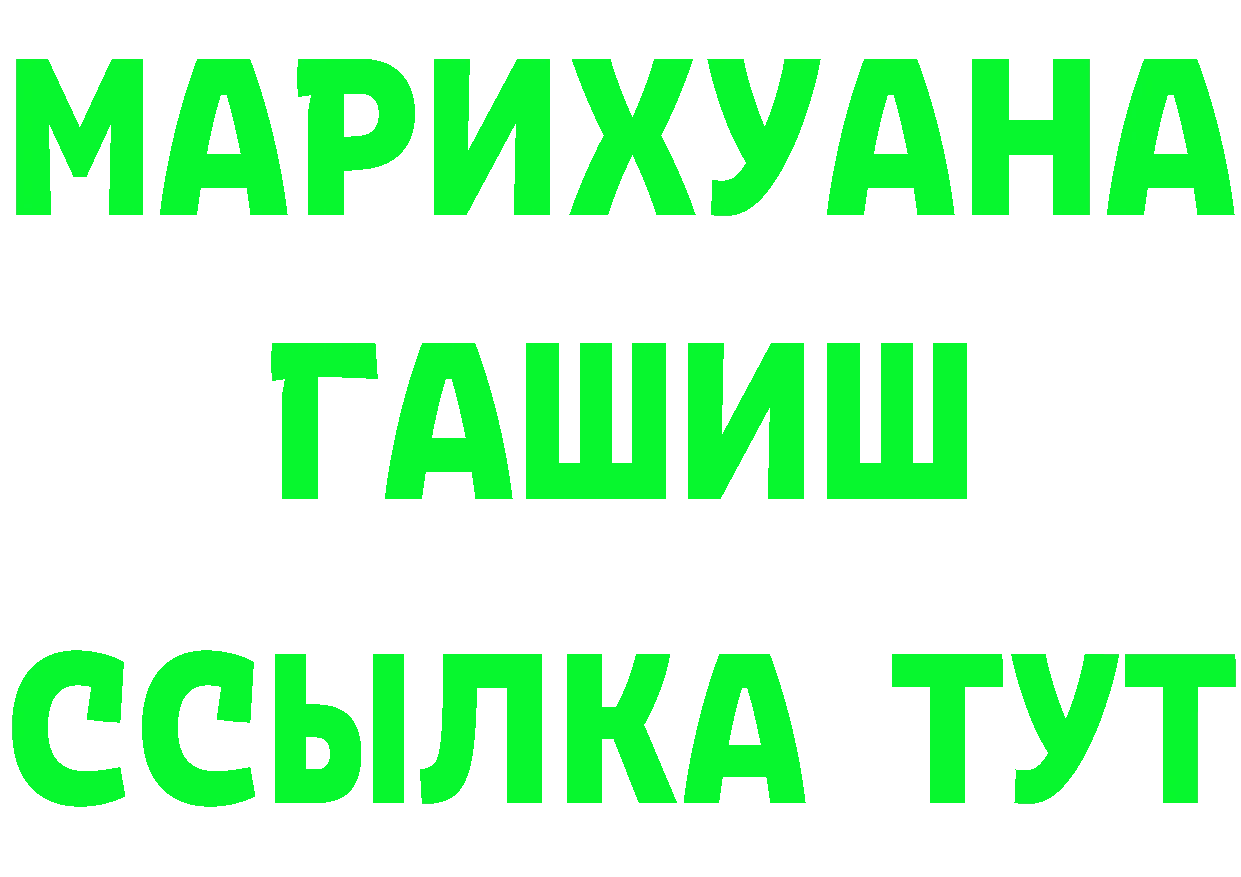 МАРИХУАНА
ГАШИШ
ССЫЛКА ТУТ